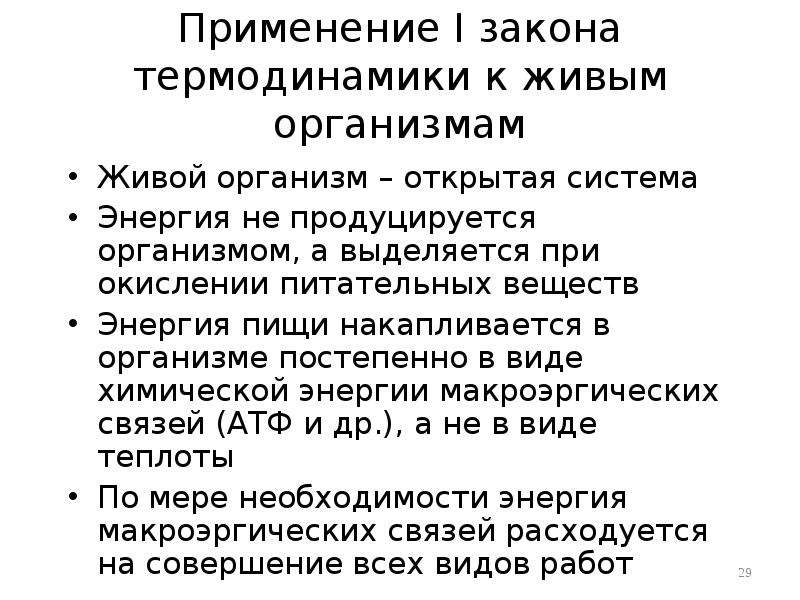 Применение I закона термодинамики к живым организмам

• Живой организм – открытая система
• Энергия не продуцируется организмом, а выделяется при окислении питательных веществ
• Энергия пищи накапливается в организме постепенно в виде химической энергии макроэргических связей (АТФ и др.), а не в виде теплоты
• По мере необходимости энергия макроэргических связей расходуется на совершение всех видов работ

29